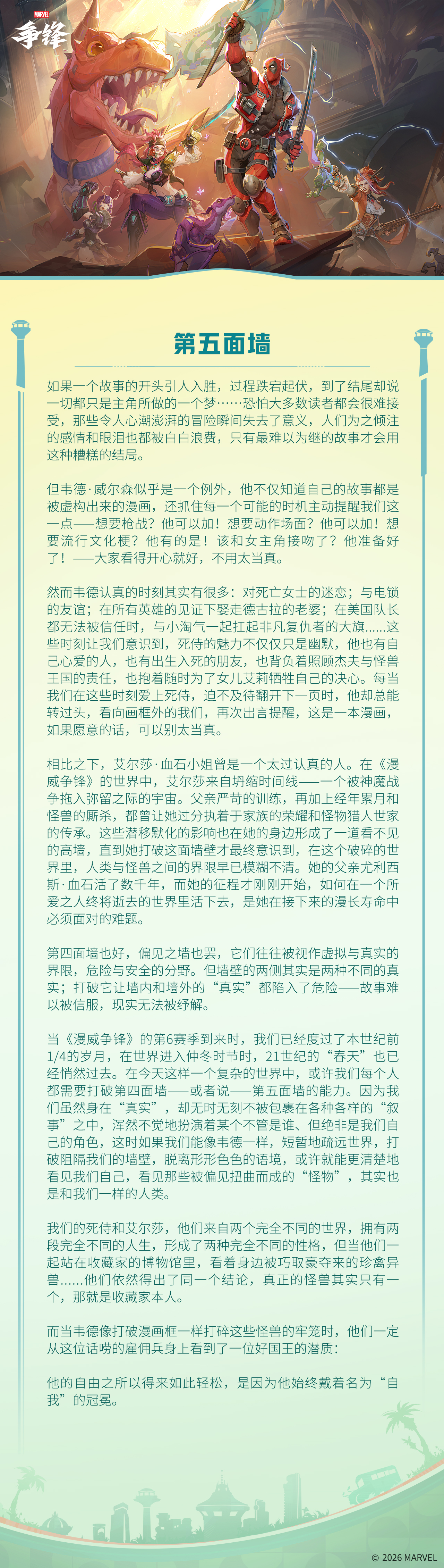 MARVEL
争锋

第五面墙

如果一个故事的开头引人入胜，过程跌宕起伏，到了结尾却说一切都只是主角所做的一个梦……恐怕大多数读者都会很难接受，那些令人心潮澎湃的冒险瞬间失去了意义，人们为之倾注的感情和眼泪也都被白白浪费，只有最难以为继的故事才会用这种糟糕的结局。

但韦德·威尔森似乎是一个例外，他不仅知道自己的故事都是被虚构出来的漫画，还抓住每一个可能的时机主动提醒我们这一点——想要枪战？他可以加！想要动作场面？他可以加！想要流行文化梗？他有的是！该和女主角接吻了？他准备好了！——大家看得开心就好，不用太当真。

然而韦德认真的时刻其实有很多：对死亡女士的迷恋；与电锁的友谊；在所有英雄的见证下娶走德古拉的老婆；在美国队长都无法被信任时，与小淘气一起扛起非凡复仇者的大旗......这些时刻让我们意识到，死侍的魅力不仅仅只是幽默，他也有自己心爱的人，也有出生入死的朋友，也背负着照顾杰夫与怪兽王国的责任，也抱着随时为了女儿艾莉牺牲自己的决心。每当我们在这些时刻爱上死侍，迫不及待翻开下一页时，他却总能转过头，看向画框外的我们，再次出言提醒，这是一本漫画，如果愿意的话，可以别太当真。

相比之下，艾尔莎·血石小姐曾是一个太过认真的人。在《漫威争锋》的世界中，艾尔莎来自坍缩时间线——一个被神魔战争拖入弥留之际的宇宙。父亲严苛的训练，再加上经年累月和怪兽的厮杀，都曾让她过分执着于家族的荣耀和怪物猎人世家的传承。这些潜移默化的影响也在她的身边形成了一道看不见的高墙，直到她打破这面墙壁才最终意识到，在这个破碎的世界里，人类与怪兽之间的界限早已模糊不清。她的父亲尤利西斯·血石活了数千年，而她的征程才刚刚开始，如何在一个所爱之人终将逝去的世界里活下去，是她在接下来的漫长寿命中必须面对的难题。

第四面墙也好，偏见之墙也罢，它们往往被视作虚拟与真实的界限，危险与安全的分野。但墙壁的两侧其实是两种不同的真实；打破它让墙内和墙外的“真实”都陷入了危险——故事难以被信服，现实无法被纾解。

当《漫威争锋》的第6赛季到来时，我们已经度过了本世纪前1/4的岁月，在世界进入仲冬时节时，21世纪的“春天”也已经悄然过去。在今天这样一个复杂的世界中，或许我们每个人都需要打破第四面墙——或者说——第五面墙的能力。因为我们虽然身在“真实”，却无时无刻不被包裹在各种各样的“叙事”之中，浑然不觉地扮演着某个不管是谁、但绝非是我们自己的角色，这时如果我们能像韦德一样，短暂地疏远世界，打破阻隔我们的墙壁，脱离形形色色的语境，或许就能更清楚地看见我们自己，看见那些被偏见扭曲而成的“怪物”，其实也是和我们一样的人类。

我们的死侍和艾尔莎，他们来自两个完全不同的世界，拥有两段完全不同的人生，形成了两种完全不同的性格，但当他们一起站在收藏家的博物馆里，看着身边被巧取豪夺来的珍禽异兽......他们依然得出了同一个结论，真正的怪兽其实只有一个，那就是收藏家本人。

而当韦德像打破漫画框一样打碎这些怪兽的牢笼时，他们一定从这位话唠的雇佣兵身上看到了一位好国王的潜质：

他的自由之所以得来如此轻松，是因为他始终戴着名为“自我”的冠冕。

© 2026 MARVEL